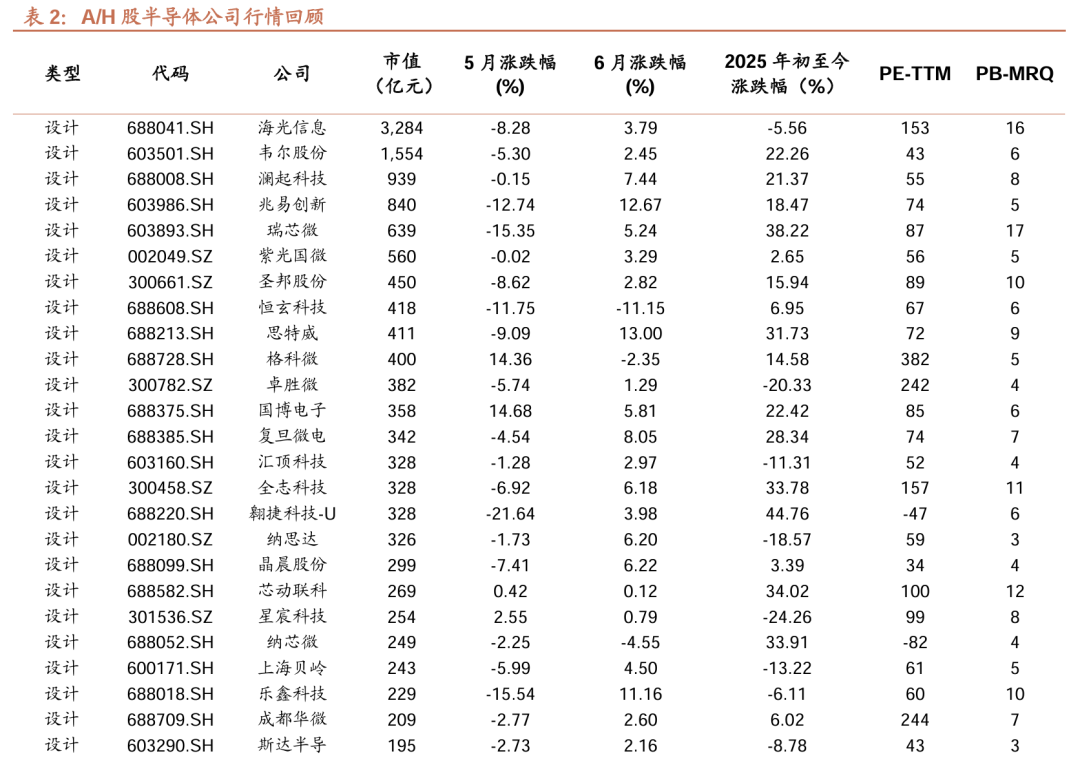 表 2: A/H 股半导体公司行情回顾

| 类型 | 代码 | 公司 | 市值（亿元） | 5 月涨跌幅 (%) | 6 月涨跌幅 (%) | 2025 年初至今涨跌幅（%） | PE-TTM | PB-MRQ |
|---|---|---|---|---|---|---|---|---|
| 设计 | 688041.SH | 海光信息 | 3,284 | -8.28 | 3.79 | -5.56 | 153 | 16 |
| 设计 | 603501.SH | 韦尔股份 | 1,554 | -5.30 | 2.45 | 22.26 | 43 | 6 |
| 设计 | 688008.SH | 澜起科技 | 939 | -0.15 | 7.44 | 21.37 | 55 | 8 |
| 设计 | 603986.SH | 兆易创新 | 840 | -12.74 | 12.67 | 18.47 | 74 | 5 |
| 设计 | 603893.SH | 瑞芯微 | 639 | -15.35 | 5.24 | 38.22 | 87 | 17 |
| 设计 | 002049.SZ | 紫光国微 | 560 | -0.02 | 3.29 | 2.65 | 56 | 5 |
| 设计 | 300661.SZ | 圣邦股份 | 450 | -8.62 | 2.82 | 15.94 | 89 | 10 |
| 设计 | 688608.SH | 恒玄科技 | 418 | -11.75 | -11.15 | 6.95 | 67 | 6 |
| 设计 | 688213.SH | 思特威 | 411 | -9.09 | 13.00 | 31.73 | 72 | 9 |
| 设计 | 688728.SH | 格科微 | 400 | 14.36 | -2.35 | 14.58 | 382 | 5 |
| 设计 | 300782.SZ | 卓胜微 | 382 | -5.74 | 1.29 | -20.33 | 242 | 4 |
| 设计 | 688375.SH | 国博电子 | 358 | 14.68 | 5.81 | 22.42 | 85 | 6 |
| 设计 | 688385.SH | 复旦微电 | 342 | -4.54 | 8.05 | 28.34 | 74 | 7 |
| 设计 | 603160.SH | 汇顶科技 | 328 | -1.28 | 2.97 | -11.31 | 52 | 4 |
| 设计 | 300458.SZ | 全志科技 | 328 | -6.92 | 6.18 | 33.78 | 157 | 11 |
| 设计 | 688220.SH | 翱捷科技-U | 328 | -21.64 | 3.98 | 44.76 | -47 | 6 |
| 设计 | 002180.SZ | 纳思达 | 326 | -1.73 | 6.20 | -18.57 | 59 | 3 |
| 设计 | 688099.SH | 晶晨股份 | 299 | -7.41 | 6.22 | 3.39 | 34 | 4 |
| 设计 | 688582.SH | 芯动联科 | 269 | 0.42 | 0.12 | 34.02 | 100 | 12 |
| 设计 | 301536.SZ | 星宸科技 | 254 | 2.55 | 0.79 | -24.26 | 99 | 8 |
| 设计 | 688052.SH | 纳芯微 | 249 | -2.25 | -4.55 | 33.91 | -82 | 4 |
| 设计 | 600171.SH | 上海贝岭 | 243 | -5.99 | 4.50 | -13.22 | 61 | 5 |
| 设计 | 688018.SH | 乐鑫科技 | 229 | -15.54 | 11.16 | -6.11 | 60 | 10 |
| 设计 | 688709.SH | 成都华微 | 209 | -2.77 | 2.60 | 6.02 | 244 | 7 |
| 设计 | 603290.SH | 斯达半导 | 195 | -2.73 | 2.16 | -8.78 | 43 | 3 |